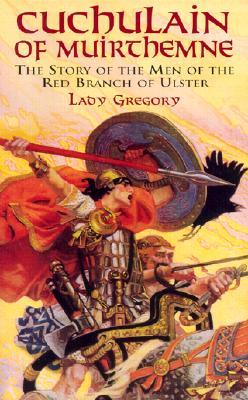 CUCHULAIN OF MUIRTHEMNE

THE STORY OF THE MEN OF THE RED BRANCH OF ULSTER

LADY GREGORY